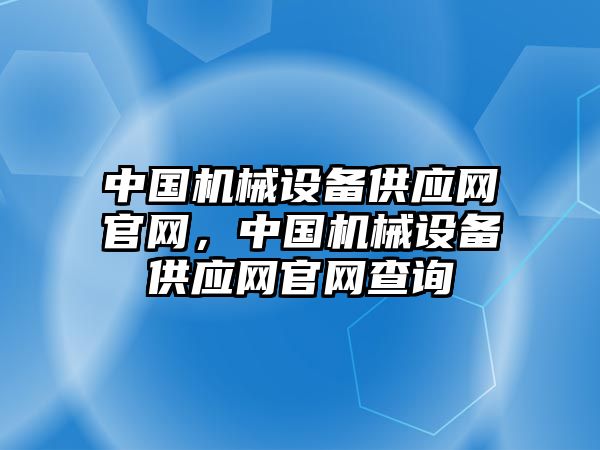 中国机械设备供应网官网，中国机械设备供应网官网查询